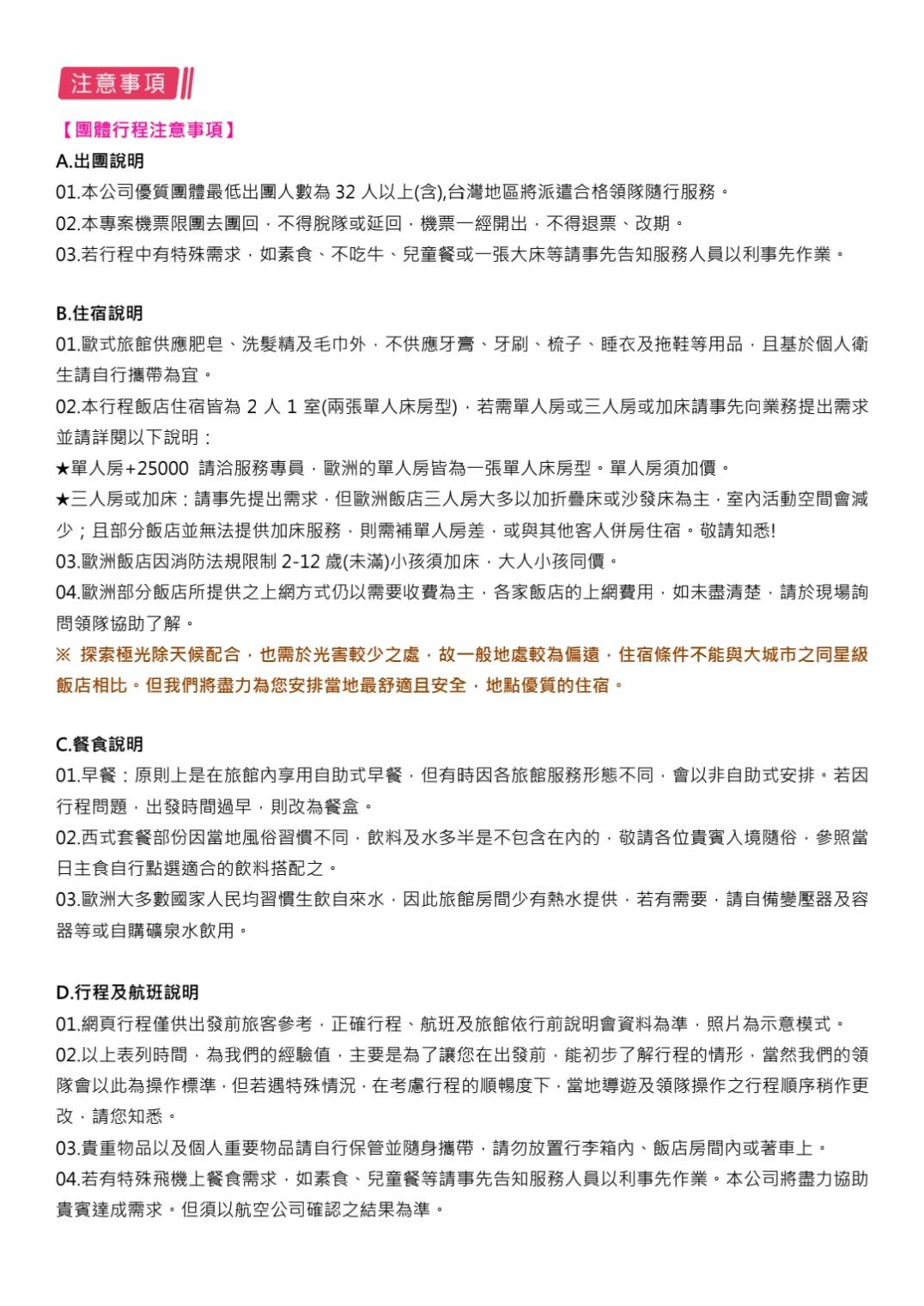 注意事項

【團體行程注意事項】

A.出團說明

01.本公司優質團體最低出團人數為 32 人以上(含),台灣地區將派遣合格領隊隨行服務。

02.本專案機票限團去團回，不得脫隊或延回，機票一經開出，不得退票、改期。

03.若行程中有特殊需求，如素食、不吃牛、兒童餐或一張大床等請事先告知服務人員以利事先作業。

B.住宿說明

01.歐式旅館供應肥皂、洗髮精及毛巾外，不供應牙膏、牙刷、梳子、睡衣及拖鞋等用品，且基於個人衛生請自行攜帶為宜。

02.本行程飯店住宿皆為 2 人 1 室(兩張單人床房型)，若需單人房或三人房或加床請事先向業務提出需求並請詳閱以下說明：

★單人房+25000 請洽服務專員，歐洲的單人房皆為一張單人床房型。單人房須加價。

★三人房或加床：請事先提出需求，但歐洲飯店三人房大多以加折疊床或沙發床為主，室內活動空間會減少；且部分飯店並無法提供加床服務，則需補單人房差，或與其他客人併房住宿。敬請知悉!

03.歐洲飯店因消防法規限制 2-12 歲(未滿)小孩須加床，大人小孩同價。

04.歐洲部分飯店所提供之上網方式仍以需要收費為主，各家飯店的上網費用，如未盡清楚，請於現場詢問領隊協助了解。

※ 探索極光除天候配合，也需於光害較少之處，故一般地處較為偏遠，住宿條件不能與大城市之同星級飯店相比。但我們將盡力為您安排當地最舒適且安全，地點優質的住宿。

C.餐食說明

01.早餐：原則上是在旅館內享用自助式早餐，但有時因各旅館服務形態不同，會以非自助式安排。若因行程問題，出發時間過早，則改為餐盒。

02.西式套餐部份因當地風俗習慣不同，飲料及水多半是不包含在內的，敬請各位貴賓入境隨俗，參照當日主食自行點選適合的飲料搭配之。

03.歐洲大多數國家人民均習慣生飲自來水，因此旅館房間少有熱水提供，若有需要，請自備變壓器及容器等或自購礦泉水飲用。

D.行程及航班說明

01.網頁行程僅供出發前旅客參考，正確行程、航班及旅館依行前說明會資料為準，照片為示意模式。

02.以上表列時間，為我們的經驗值，主要是為了讓您在出發前，能初步了解行程的情形，當然我們的領隊會以此為操作標準，但若遇特殊情況，在考慮行程的順暢度下，當地導遊及領隊操作之行程順序稍作更改，請您知悉。

03.貴重物品以及個人重要物品請自行保管並隨身攜帶，請勿放置行李箱內、飯店房間內或著車上。

04.若有特殊飛機上餐食需求，如素食、兒童餐等請事先告知服務人員以利事先作業。本公司將盡力協助貴賓達成需求。但須以航空公司確認之結果為準。